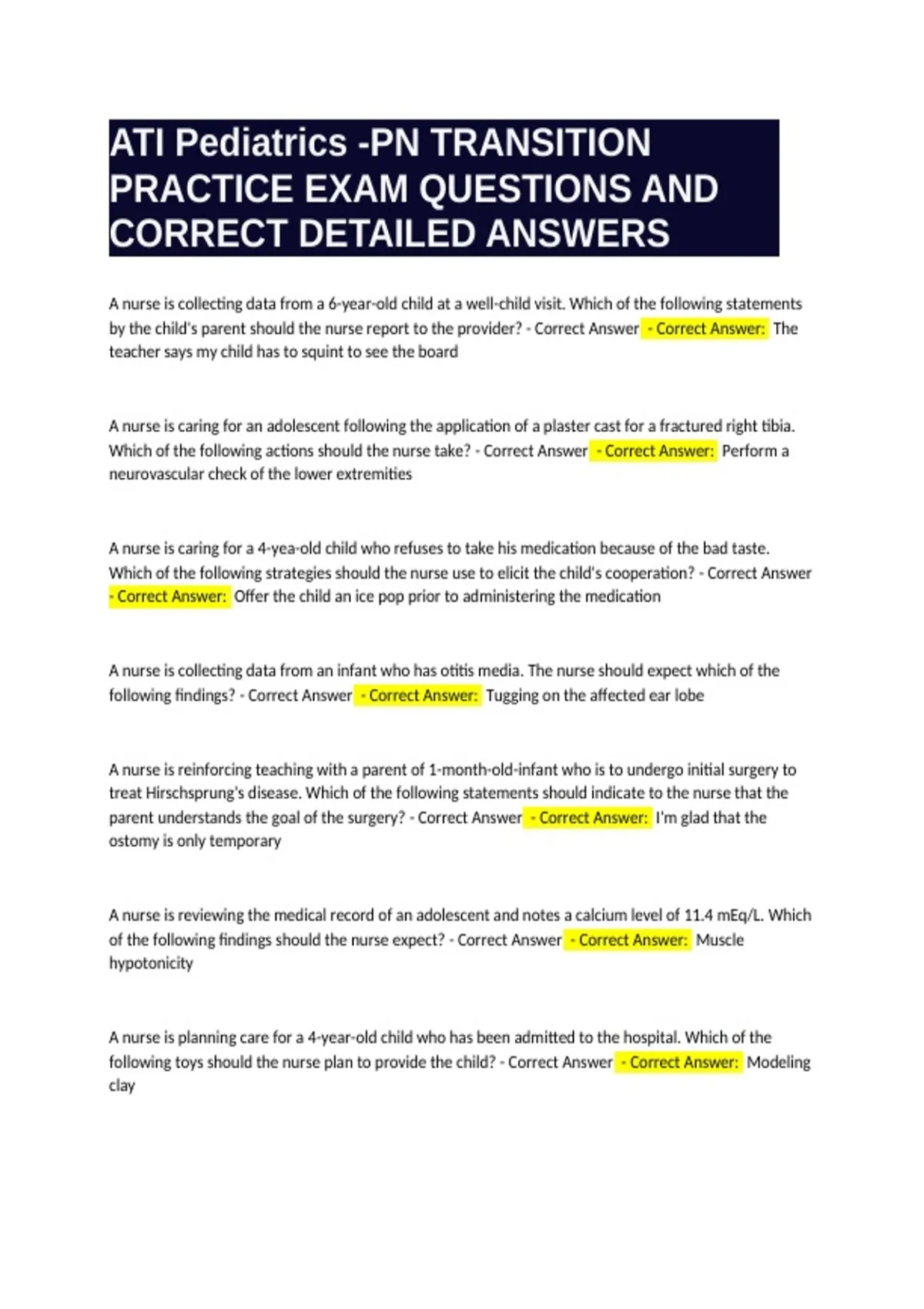 ATI Pediatrics -PN TRANSITION PRACTICE EXAM QUESTIONS AND CORRECT DETAILED ANSWERS

A nurse is collecting data from a 6-year-old child at a well-child visit. Which of the following statements by the child's parent should the nurse report to the provider? - Correct Answer - Correct Answer: The teacher says my child has to squint to see the board

A nurse is caring for an adolescent following the application of a plaster cast for a fractured right tibia. Which of the following actions should the nurse take? - Correct Answer - Correct Answer: Perform a neurovascular check of the lower extremities

A nurse is caring for a 4-yea-old child who refuses to take his medication because of the bad taste. Which of the following strategies should the nurse use to elicit the child's cooperation? - Correct Answer - Correct Answer: Offer the child an ice pop prior to administering the medication

A nurse is collecting data from an infant who has otitis media. The nurse should expect which of the following findings? - Correct Answer - Correct Answer: Tugging on the affected ear lobe

A nurse is reinforcing teaching with a parent of 1-month-old-infant who is to undergo initial surgery to treat Hirschsprung's disease. Which of the following statements should indicate to the nurse that the parent understands the goal of the surgery? - Correct Answer - Correct Answer: I'm glad that the ostomy is only temporary

A nurse is reviewing the medical record of an adolescent and notes a calcium level of 11.4 mEq/L. Which of the following findings should the nurse expect? - Correct Answer - Correct Answer: Muscle hypotonicity

A nurse is planning care for a 4-year-old child who has been admitted to the hospital. Which of the following toys should the nurse plan to provide the child? - Correct Answer - Correct Answer: Modeling clay